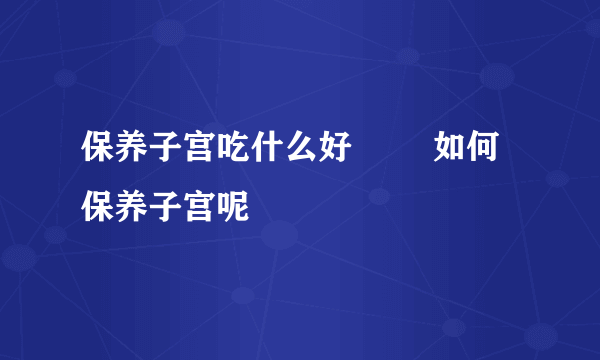 保养子宫吃什么好　　如何保养子宫呢